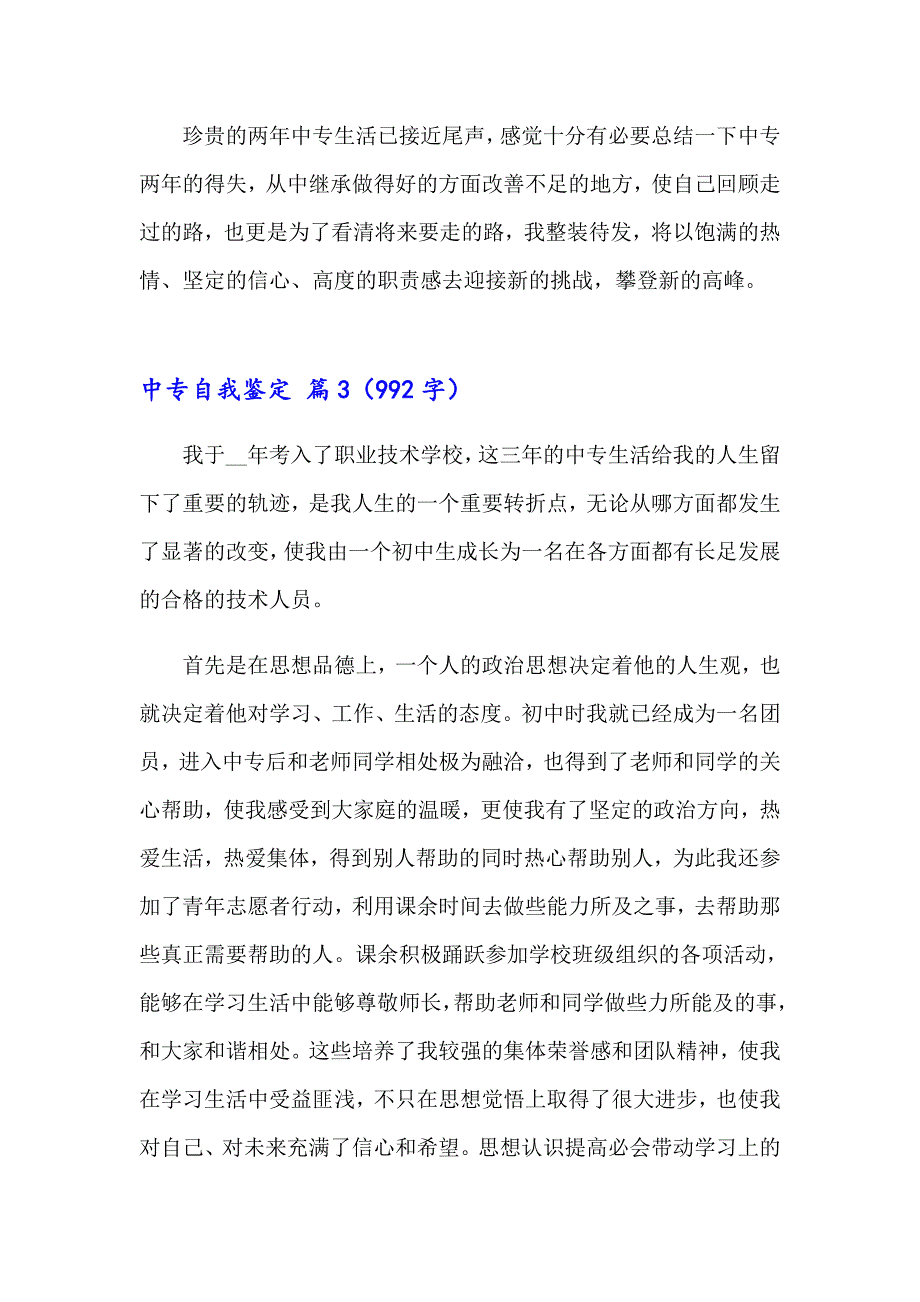 珍贵的两年中专生活已接近尾声，感觉十分有必要总结一下中专两年的得失，从中继承做得好的方面改善不足的地方，使自己回顾走过的路，也更是为了看清将来要走的路，我整装待发，将以饱满的热情、坚定的信心、高度的职责感去迎接新的挑战，攀登新的高峰。

中专自我鉴定 篇3（992字）

我于__年考入了职业技术学校，这三年的中专生活给我的人生留下了重要的轨迹，是我人生的一个重要转折点，无论从哪方面都发生了显著的改变，使我由一个初中生成长为一名在各方面都有长足发展的合格的技术人员。

首先是在思想品德上，一个人的政治思想决定着他的人生观，也就决定着他对学习、工作、生活的态度。初中时我就已经成为一名团员，进入中专后和老师同学相处极为融洽，也得到了老师和同学的关心帮助，使我感受到大家庭的温暖，更使我有了坚定的政治方向，热爱生活，热爱集体，得到别人帮助的同时热心帮助别人，为此我还参加了青年志愿者行动，利用课余时间去做些能力所及之事，去帮助那些真正需要帮助的人。课余积极踊跃参加学校班级组织的各项活动，能够在学习生活中能够尊敬师长，帮助老师和同学做些力所能及的事，和大家和谐相处。这些培养了我较强的集体荣誉感和团队精神，使我在学习生活中受益匪浅，不只在思想觉悟上取得了很大进步，也使我对自己、对未来充满了信心和希望。思想认识提高必会带动学习上的